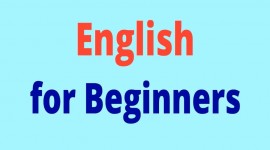 English
for Beginners